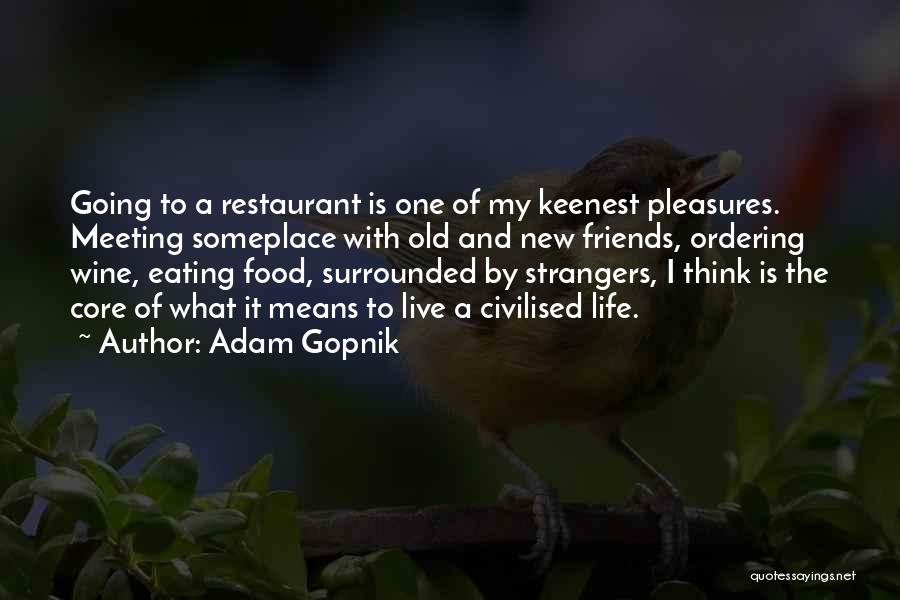 Going to a restaurant is one of my keenest pleasures. Meeting someplace with old and new friends, ordering wine, eating food, surrounded by strangers, I think is the core of what it means to live a civilised life.
~ Author: Adam Gopnik

quotessayings.net